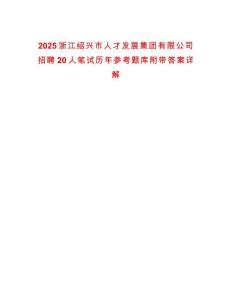 2025浙江绍兴市人才发展集团有限公司招聘20人笔试历年参考题库附带答案详解